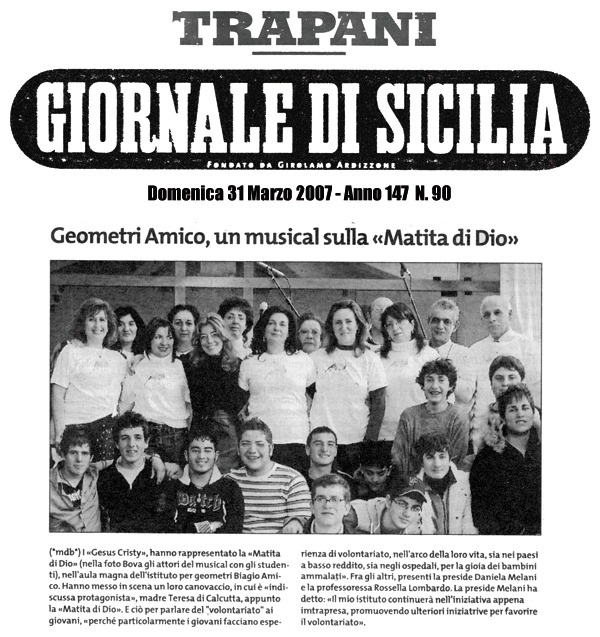 TRAPANI

GIORNALE DI SICILIA

FONDATO DA GIROLAMO ARDIZZONE

Domenica 31 Marzo 2007 - Anno 147 N. 90

Geometri Amico, un musical sulla «Matita di Dio»

(*mdb*) I «Gesus Cristy», hanno rappresentato la «Matita di Dio» (nella foto Bova gli attori del musical con gli studenti), nell'aula magna dell'istituto per geometri Biagio Amico. Hanno messo in scena un loro canovaccio, in cui è «indiscussa protagonista», madre Teresa di Calcutta, appunto la «Matita di Dio». E ciò per parlare del "volontariato" ai giovani, «perché particolarmente i giovani facciano esperienza di volontariato, nell'arco della loro vita, sia nei paesi a basso reddito, sia negli ospedali, per la gioia dei bambini ammalati». Fra gli altri, presenti la preside Daniela Melani e la professoressa Rossella Lombardo. La preside Melani ha detto: «Il mio istituto continuerà nell'iniziativa appena imtrapresa, promuovendo ulteriori iniziatrive per favorire il volontariato».